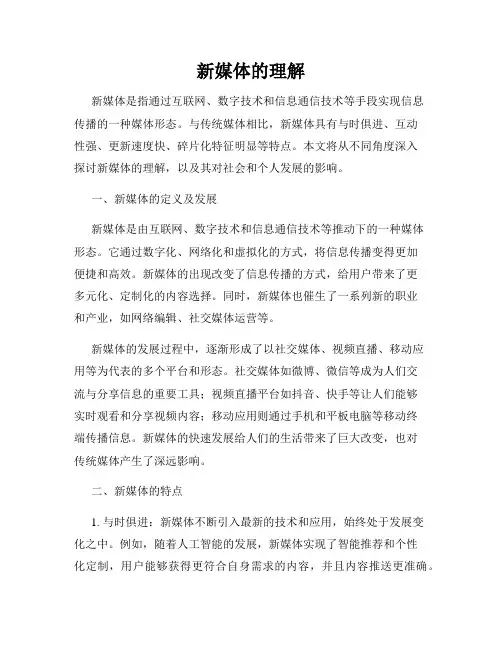 新媒体的理解

新媒体是指通过互联网、数字技术和信息通信技术等手段实现信息传播的一种媒体形态。与传统媒体相比，新媒体具有与时俱进、互动性强、更新速度快、碎片化特征明显等特点。本文将从不同角度深入探讨新媒体的理解，以及其对社会和个人发展的影响。

一、新媒体的定义及发展

新媒体是由互联网、数字技术和信息通信技术等推动下的一种媒体形态。它通过数字化、网络化和虚拟化的方式，将信息传播变得更加便捷和高效。新媒体的出现改变了信息传播的方式，给用户带来了更多元化、定制化的内容选择。同时，新媒体也催生了一系列新的职业和产业，如网络编辑、社交媒体运营等。

新媒体的发展过程中，逐渐形成了以社交媒体、视频直播、移动应用等为代表的多个平台和形态。社交媒体如微博、微信等成为人们交流与分享信息的重要工具；视频直播平台如抖音、快手等让人们能够实时观看和分享视频内容；移动应用则通过手机和平板电脑等移动终端传播信息。新媒体的快速发展给人们的生活带来了巨大改变，也对传统媒体产生了深远影响。

二、新媒体的特点

1. 与时俱进：新媒体不断引入最新的技术和应用，始终处于发展变化之中。例如，随着人工智能的发展，新媒体实现了智能推荐和个性化定制，用户能够获得更符合自身需求的内容，并且内容推送更准确。